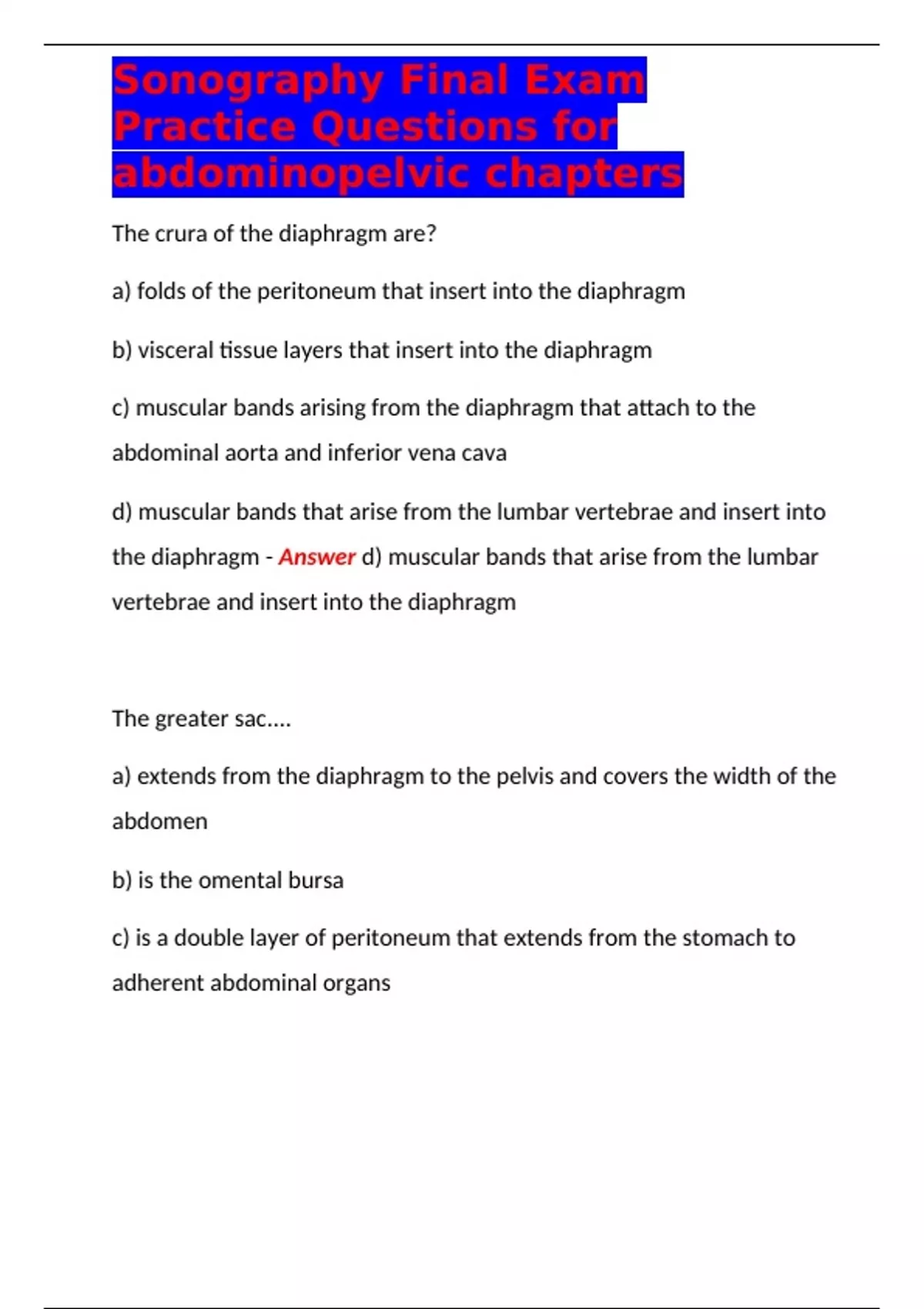 Sonography Final Exam Practice Questions for abdominopelvic chapters

The crura of the diaphragm are?

a) folds of the peritoneum that insert into the diaphragm

b) visceral tissue layers that insert into the diaphragm

c) muscular bands arising from the diaphragm that attach to the abdominal aorta and inferior vena cava

d) muscular bands that arise from the lumbar vertebrae and insert into the diaphragm - Answer d) muscular bands that arise from the lumbar vertebrae and insert into the diaphragm

The greater sac....

a) extends from the diaphragm to the pelvis and covers the width of the abdomen

b) is the omental bursa

c) is a double layer of peritoneum that extends from the stomach to adherent abdominal organs